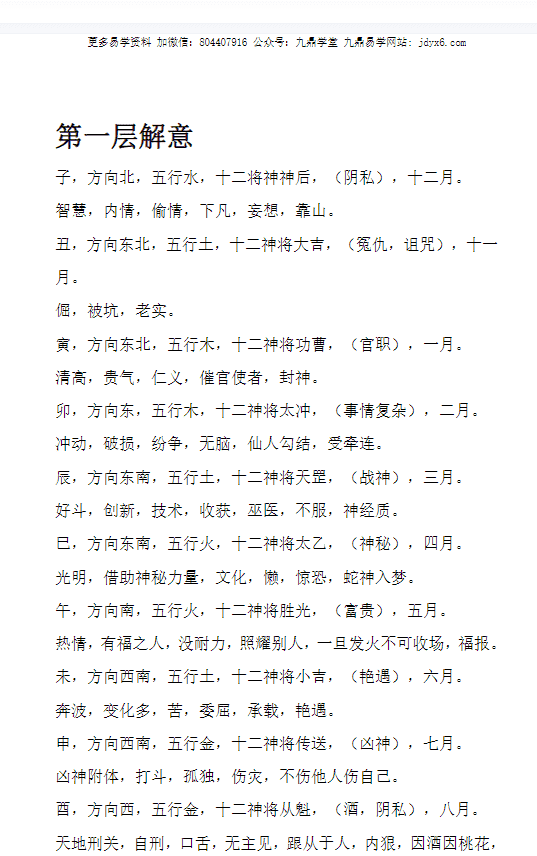 更多易学资料 加微信：804407916 公众号：九鼎学堂 九鼎易学网站：jdyx6.com

第一层解意

子，方向北，五行水，十二将神神后，（阴私），十二月。

智慧，内情，偷情，下凡，妄想，靠山。

丑，方向东北，五行土，十二神将大吉，（冤仇，诅咒），十一月。

倔，被坑，老实。

寅，方向东北，五行木，十二神将功曹，（官职），一月。

清高，贵气，仁义，催官使者，封神。

卯，方向东，五行木，十二神将太冲，（事情复杂），二月。

冲动，破损，纷争，无脑，仙人勾结，受牵连。

辰，方向东南，五行土，十二神将天罡，（战神），三月。

好斗，创新，技术，收获，巫医，不服，神经质。

巳，方向东南，五行火，十二神将太乙，（神秘），四月。

光明，借助神秘力量，文化，懒，惊恐，蛇神入梦。

午，方向南，五行火，十二神将胜光，（富贵），五月。

热情，有福之人，没耐力，照耀别人，一旦发火不可收场，福报。

未，方向西南，五行土，十二神将小吉，（艳遇），六月。

奔波，变化多，苦，委屈，承载，艳遇。

申，方向西南，五行金，十二神将传送，（凶神），七月。

凶神附体，打斗，孤独，伤灾，不伤他人伤自己。

酉，方向西，五行金，十二神将从魁，（酒，阴私），八月。

天地刑关，自刑，口舌，无主见，跟从于人，内狠，因酒因桃花，